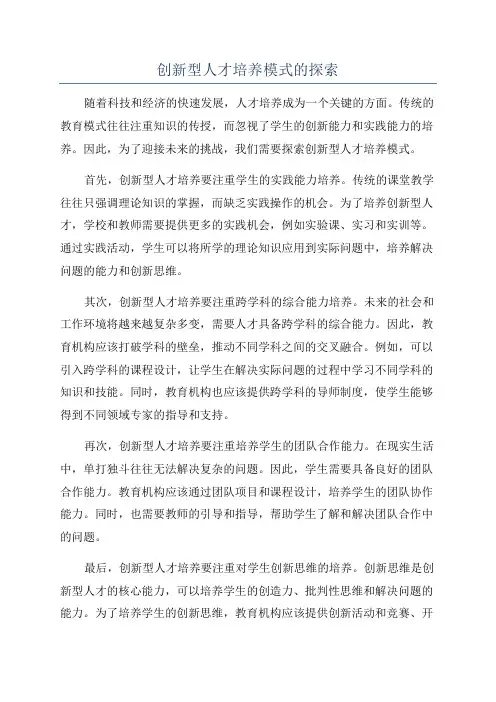 创新型人才培养模式的探索

随着科技和经济的快速发展，人才培养成为一个关键的方面。传统的教育模式往往注重知识的传授，而忽视了学生的创新能力和实践能力的培养。因此，为了迎接未来的挑战，我们需要探索创新型人才培养模式。

首先，创新型人才培养要注重学生的实践能力培养。传统的课堂教学往往只强调理论知识的掌握，而缺乏实践操作的机会。为了培养创新型人才，学校和教师需要提供更多的实践机会，例如实验课、实习和实训等。通过实践活动，学生可以将所学的理论知识应用到实际问题中，培养解决问题的能力和创新思维。

其次，创新型人才培养要注重跨学科的综合能力培养。未来的社会和工作环境将越来越复杂多变，需要人才具备跨学科的综合能力。因此，教育机构应该打破学科的壁垒，推动不同学科之间的交叉融合。例如，可以引入跨学科的课程设计，让学生在解决实际问题的过程中学习不同学科的知识和技能。同时，教育机构也应该提供跨学科的导师制度，使学生能够得到不同领域专家的指导和支持。

再次，创新型人才培养要注重培养学生的团队合作能力。在现实生活中，单打独斗往往无法解决复杂的问题。因此，学生需要具备良好的团队合作能力。教育机构应该通过团队项目和课程设计，培养学生的团队协作能力。同时，也需要教师的引导和指导，帮助学生了解和解决团队合作中的问题。

最后，创新型人才培养要注重对学生创新思维的培养。创新思维是创新型人才的核心能力，可以培养学生的创造力、批判性思维和解决问题的能力。为了培养学生的创新思维，教育机构应该提供创新活动和竞赛、开